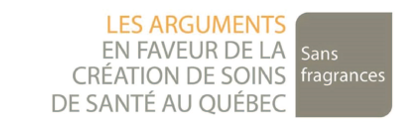 LES ARGUMENTS
EN FAVEUR DE LA
CRÉATION DE SOINS
DE SANTÉ AU QUÉBEC

Sans fragrances